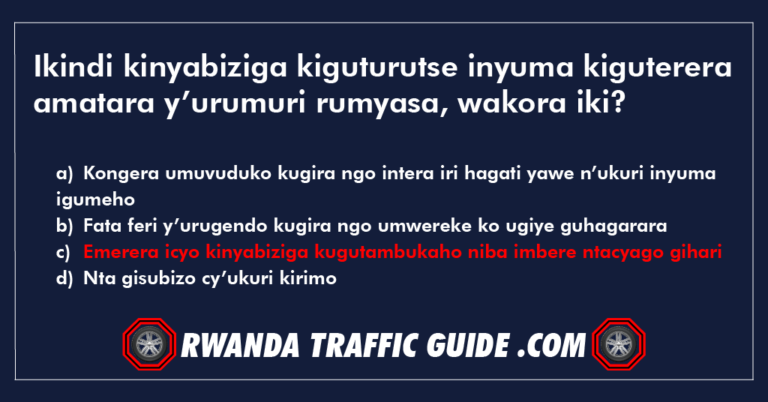 Ikindi kinyabiziga kiguturutse inyuma kiguterera amatara y’urumuri rumyasa, wakora iki?

a) Kongera umuvuduko kugira ngo intera iri hagati yawe n’ukuri inyuma igumeho
b) Fata feri y’urugendo kugira ngo umwereke ko ugiye guhagarara
c) Emerera icyo kinyabiziga kugutambukaho niba imbere ntacyago gihari
d) Nta gisubizo cy’ukuri kirimo

RWANDA TRAFFIC GUIDE .COM